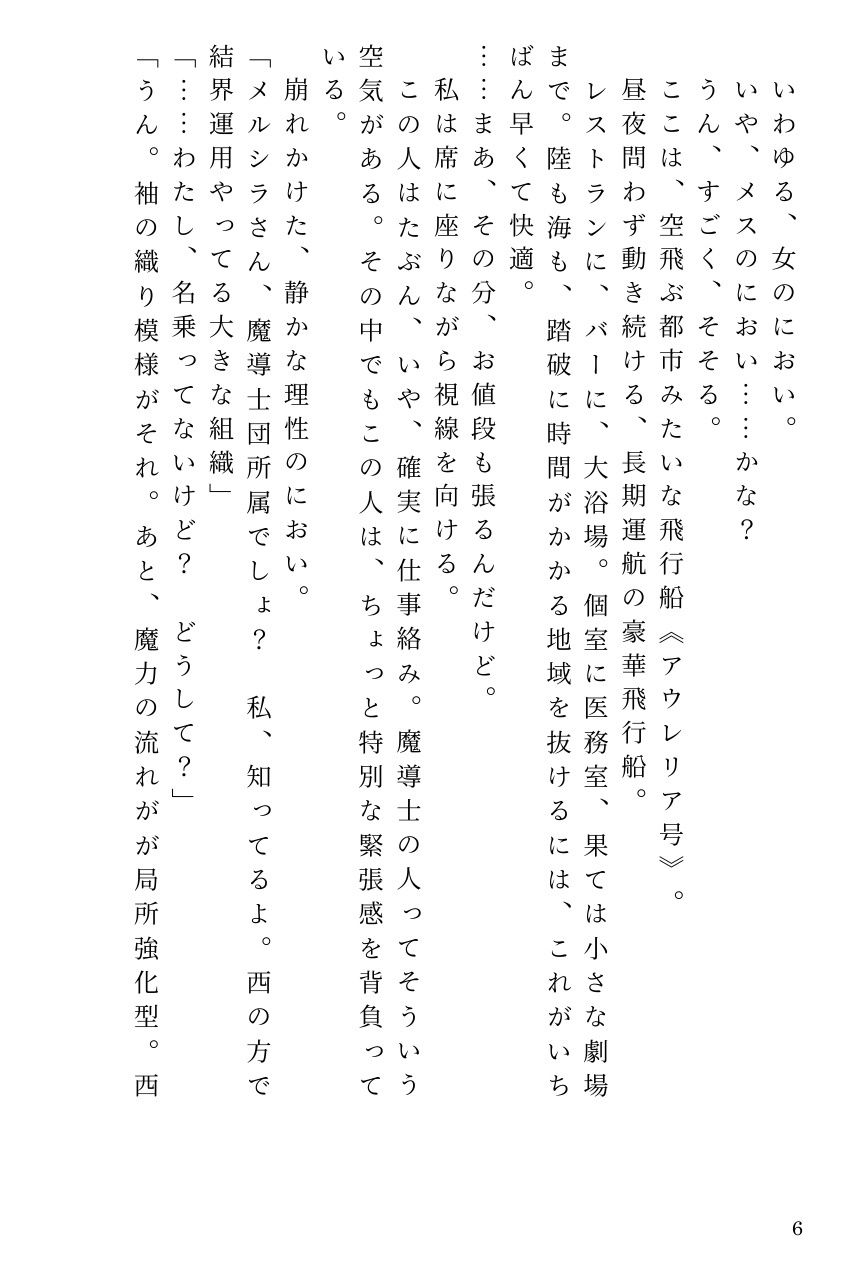 いわゆる、女のにおい。
いや、メスのにおい……かな？
うん、すごく、そそる。
ここは、空飛ぶ都市みたいな飛行船《アウレリア号》。
昼夜問わず動き続ける、長期運航の豪華飛行船。
レストランに、バーに、大浴場。個室に医務室、果ては小さな劇場まで。陸も海も、踏破に時間がかかる地域を抜けるには、これがいちばん早くて快適。
……まあ、その分、お値段も張るんだけど。
私は席に座りながら視線を向ける。
この人はたぶん、いや、確実に仕事絡み。魔導士の人ってそういう空気がある。その中でもこの人は、ちょっと特別な緊張感を背負っている。
崩れかけた、静かな理性のにおい。
「メルシラさん、魔導士団所属でしょ？　私、知ってるよ。西の方で結界運用やってる大きな組織」
「……わたし、名乗ってないけど？　どうして？」
「うん。袖の織り模様がそれ。あと、魔力の流れがが局所強化型。西

6